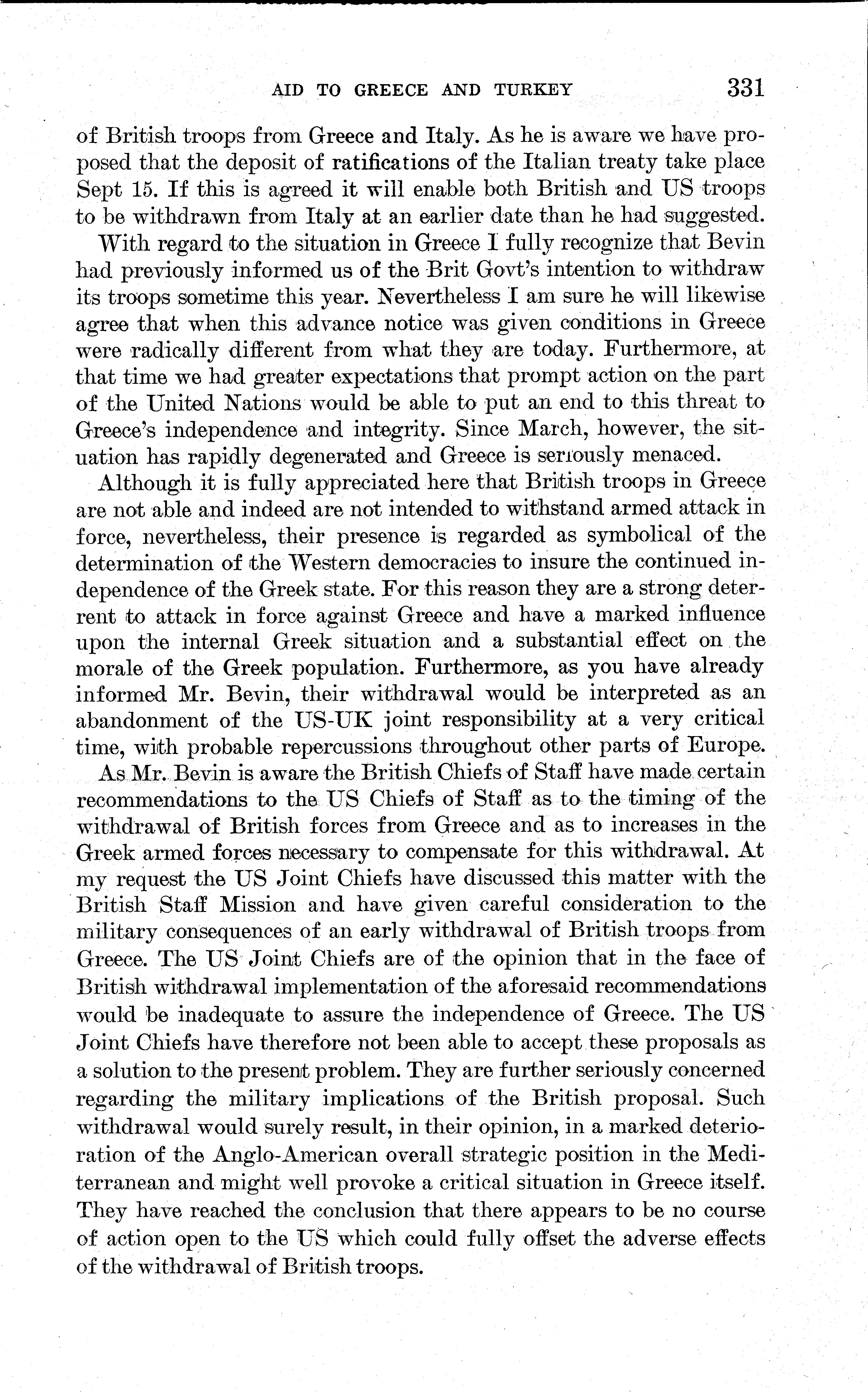 AID TO GREECE AND TURKEY 331

of British troops from Greece and Italy. As he is aware we have proposed that the deposit of ratifications of the Italian treaty take place Sept 15. If this is agreed it will enable both British and US troops to be withdrawn from Italy at an earlier date than he had suggested.

With regard to the situation in Greece I fully recognize that Bevin had previously informed us of the Brit Govt's intention to withdraw its troops sometime this year. Nevertheless I am sure he will likewise agree that when this advance notice was given conditions in Greece were radically different from what they are today. Furthermore, at that time we had greater expectations that prompt action on the part of the United Nations would be able to put an end to this threat to Greece's independence and integrity. Since March, however, the situation has rapidly degenerated and Greece is seriously menaced.

Although it is fully appreciated here that British troops in Greece are not able and indeed are not intended to withstand armed attack in force, nevertheless, their presence is regarded as symbolical of the determination of the Western democracies to insure the continued independence of the Greek state. For this reason they are a strong deterrent to attack in force against Greece and have a marked influence upon the internal Greek situation and a substantial effect on the morale of the Greek population. Furthermore, as you have already informed Mr. Bevin, their withdrawal would be interpreted as an abandonment of the US-UK joint responsibility at a very critical time, with probable repercussions throughout other parts of Europe.

As Mr. Bevin is aware the British Chiefs of Staff have made certain recommendations to the US Chiefs of Staff as to the timing of the withdrawal of British forces from Greece and as to increases in the Greek armed forces necessary to compensate for this withdrawal. At my request the US Joint Chiefs have discussed this matter with the British Staff Mission and have given careful consideration to the military consequences of an early withdrawal of British troops from Greece. The US Joint Chiefs are of the opinion that in the face of British withdrawal implementation of the aforesaid recommendations would be inadequate to assure the independence of Greece. The US Joint Chiefs have therefore not been able to accept these proposals as a solution to the present problem. They are further seriously concerned regarding the military implications of the British proposal. Such withdrawal would surely result, in their opinion, in a marked deterioration of the Anglo-American overall strategic position in the Mediterranean and might well provoke a critical situation in Greece itself. They have reached the conclusion that there appears to be no course of action open to the US which could fully offset the adverse effects of the withdrawal of British troops.